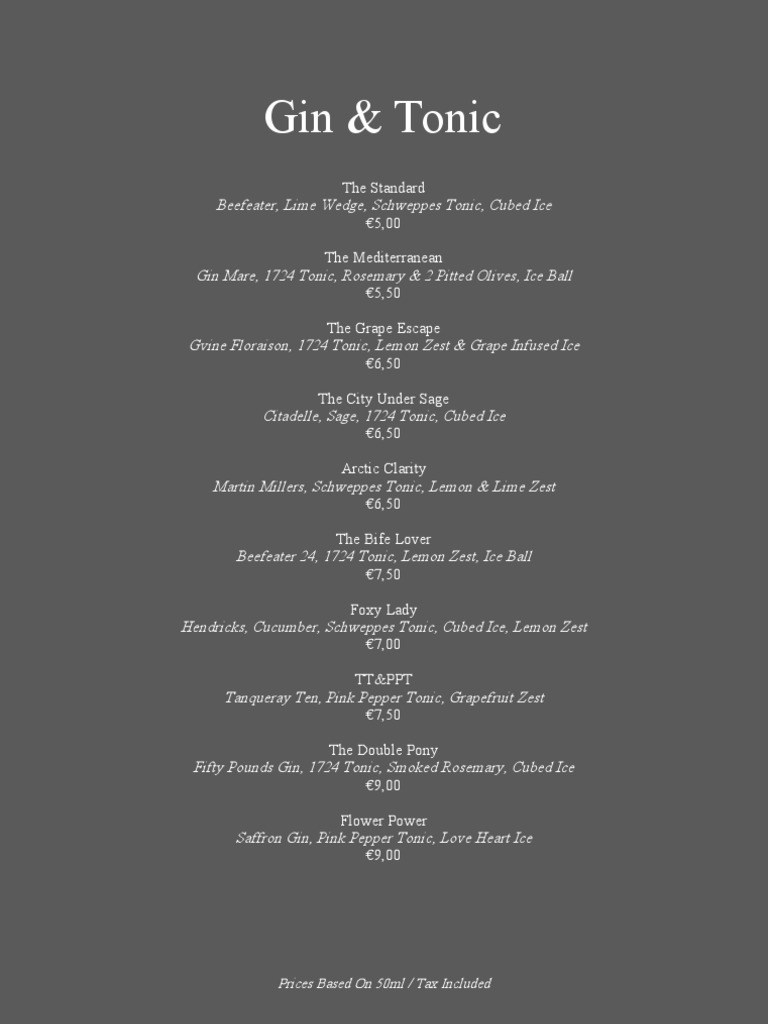 Gin & Tonic

The Standard
Beefeater, Lime Wedge, Schweppes Tonic, Cubed Ice
€5,00

The Mediterranean
Gin Mare, 1724 Tonic, Rosemary & 2 Pitted Olives, Ice Ball
€5,50

The Grape Escape
Gvine Floraison, 1724 Tonic, Lemon Zest & Grape Infused Ice
€6,50

The City Under Sage
Citadelle, Sage, 1724 Tonic, Cubed Ice
€6,50

Arctic Clarity
Martin Millers, Schweppes Tonic, Lemon & Lime Zest
€6,50

The Bife Lover
Beefeater 24, 1724 Tonic, Lemon Zest, Ice Ball
€7,50

Foxy Lady
Hendricks, Cucumber, Schweppes Tonic, Cubed Ice, Lemon Zest
€7,00

TT&PPT
Tanqueray Ten, Pink Pepper Tonic, Grapefruit Zest
€7,50

The Double Pony
Fifty Pounds Gin, 1724 Tonic, Smoked Rosemary, Cubed Ice
€9,00

Flower Power
Saffron Gin, Pink Pepper Tonic, Love Heart Ice
€9,00

Prices Based On 50ml / Tax Included